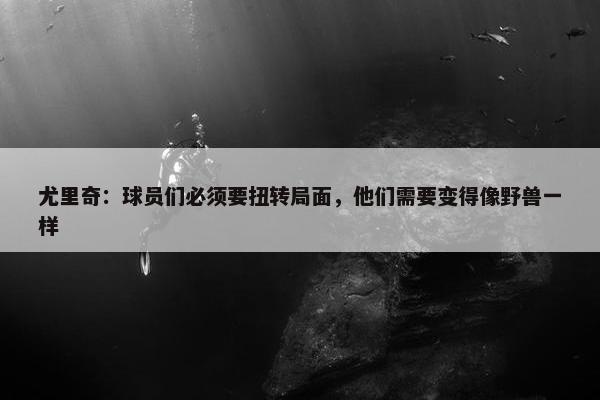 尤里奇：球员们必须要扭转局面，他们需要变得像野兽一样